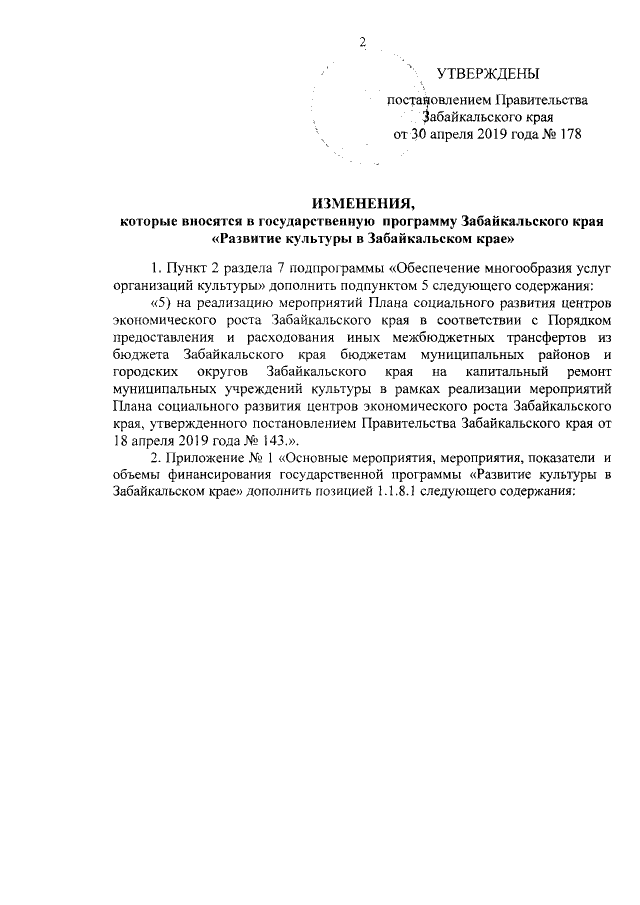 2

УТВЕРЖДЕНЫ

постановлением Правительства Забайкальского края от 30 апреля 2019 года № 178

ИЗМЕНЕНИЯ,
которые вносятся в государственную программу Забайкальского края «Развитие культуры в Забайкальском крае»

1. Пункт 2 раздела 7 подпрограммы «Обеспечение многообразия услуг организаций культуры» дополнить подпунктом 5 следующего содержания:

«5) на реализацию мероприятий Плана социального развития центров экономического роста Забайкальского края в соответствии с Порядком предоставления и расходования иных межбюджетных трансфертов из бюджета Забайкальского края бюджетам муниципальных районов и городских округов Забайкальского края на капитальный ремонт муниципальных учреждений культуры в рамках реализации мероприятий Плана социального развития центров экономического роста Забайкальского края, утвержденного постановлением Правительства Забайкальского края от 18 апреля 2019 года № 143.».

2. Приложение № 1 «Основные мероприятия, мероприятия, показатели и объемы финансирования государственной программы «Развитие культуры в Забайкальском крае» дополнить позицией 1.1.8.1 следующего содержания: